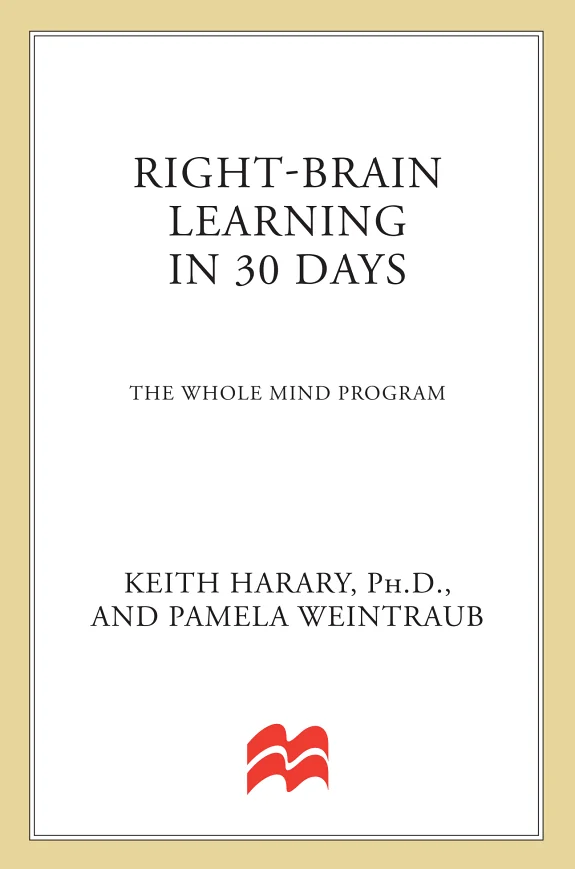 RIGHT-BRAIN
LEARNING
IN 30 DAYS

THE WHOLE MIND PROGRAM

KEITH HARARY, PH.D.,
AND PAMELA WEINTRAUB